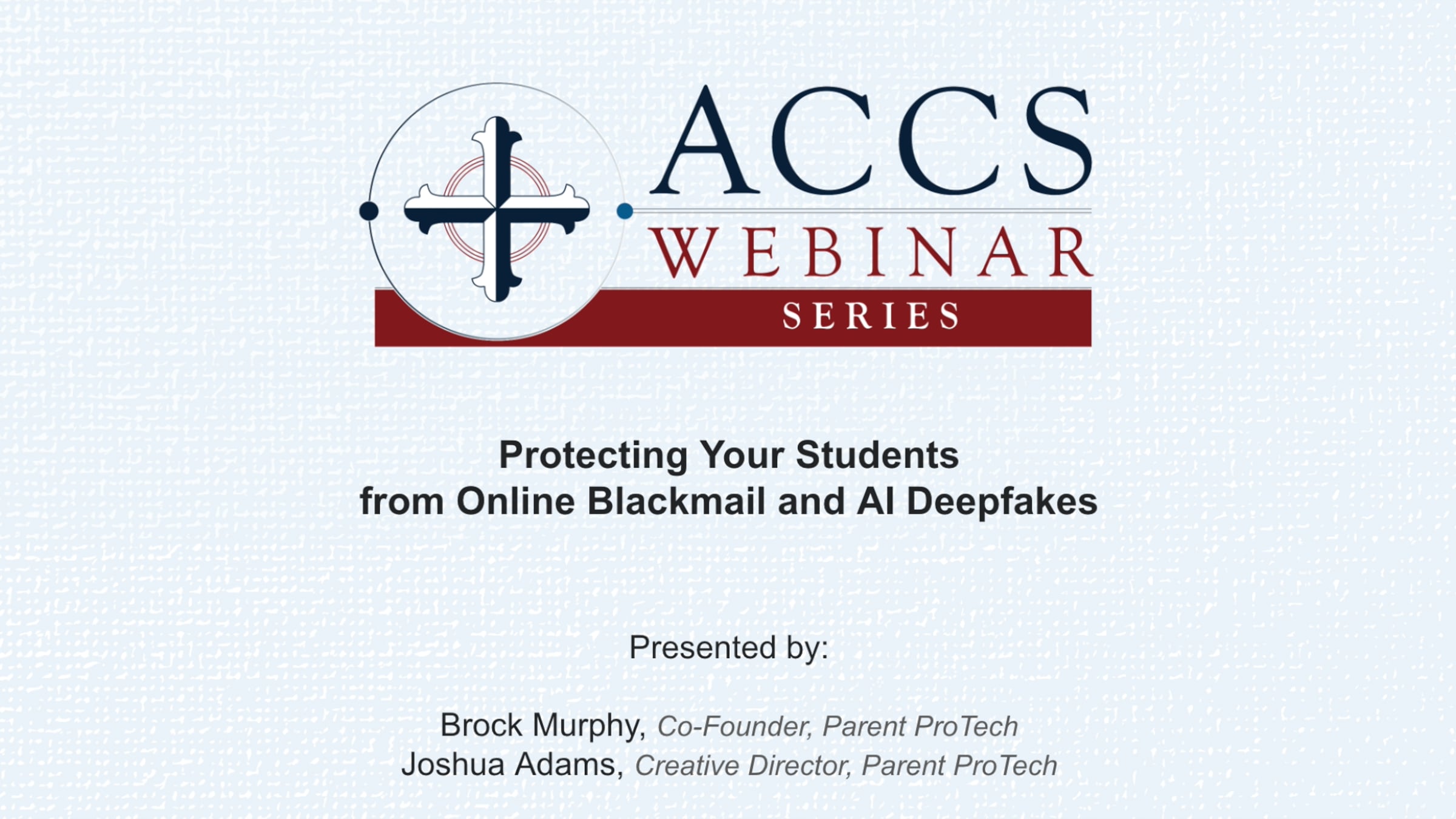 ACCS
WEBINAR
SERIES

Protecting Your Students
from Online Blackmail and AI Deepfakes

Presented by:

Brock Murphy, Co-Founder, Parent ProTech
Joshua Adams, Creative Director, Parent ProTech